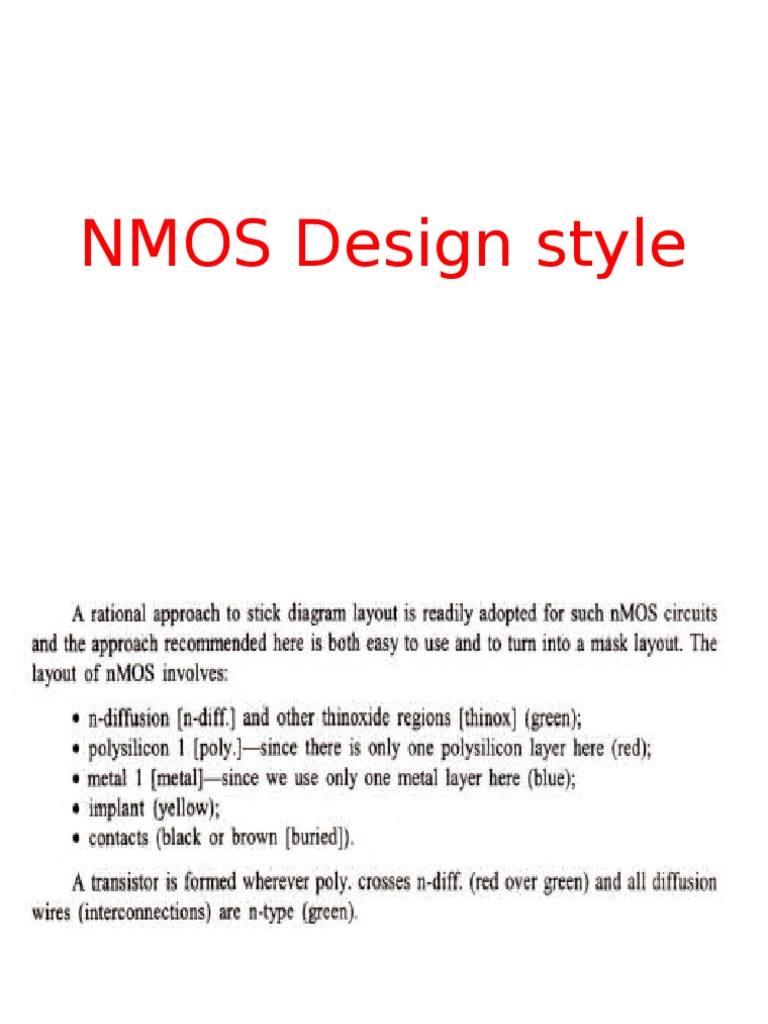 NMOS Design style

A rational approach to stick diagram layout is readily adopted for such nMOS circuits and the approach recommended here is both easy to use and to turn into a mask layout. The layout of nMOS involves:

• n-diffusion [n-diff.] and other thinoxide regions [thinox] (green);
• polysilicon 1 [poly.]—since there is only one polysilicon layer here (red);
• metal 1 [metal]—since we use only one metal layer here (blue);
• implant (yellow);
• contacts (black or brown [buried]).

A transistor is formed wherever poly. crosses n-diff. (red over green) and all diffusion wires (interconnections) are n-type (green).